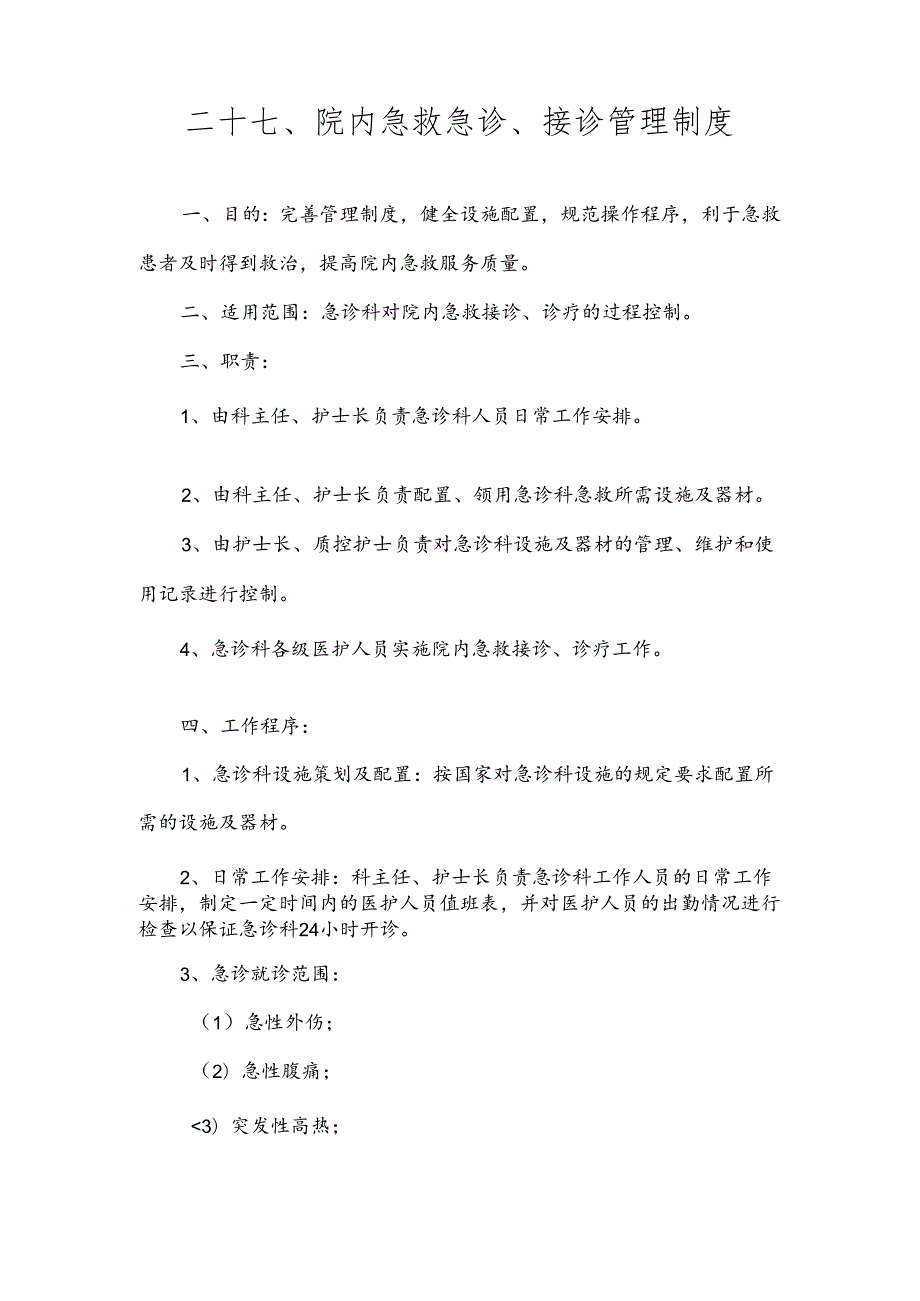 二十七、院内急救急诊、接诊管理制度

一、目的：完善管理制度，健全设施配置，规范操作程序，利于急救患者及时得到救治，提高院内急救服务质量。

二、适用范围：急诊科对院内急救接诊、诊疗的过程控制。

三、职责：

1、由科主任、护士长负责急诊科人员日常工作安排。

2、由科主任、护士长负责配置、领用急诊科急救所需设施及器材。

3、由护士长、质控护士负责对急诊科设施及器材的管理、维护和使用记录进行控制。

4、急诊科各级医护人员实施院内急救接诊、诊疗工作。

四、工作程序：

1、急诊科设施策划及配置：按国家对急诊科设施的规定要求配置所需的设施及器材。

2、日常工作安排：科主任、护士长负责急诊科工作人员的日常工作安排，制定一定时间内的医护人员值班表，并对医护人员的出勤情况进行检查以保证急诊科24小时开诊。

3、急诊就诊范围：

（1）急性外伤；

（2）急性腹痛；

<3）突发性高热；